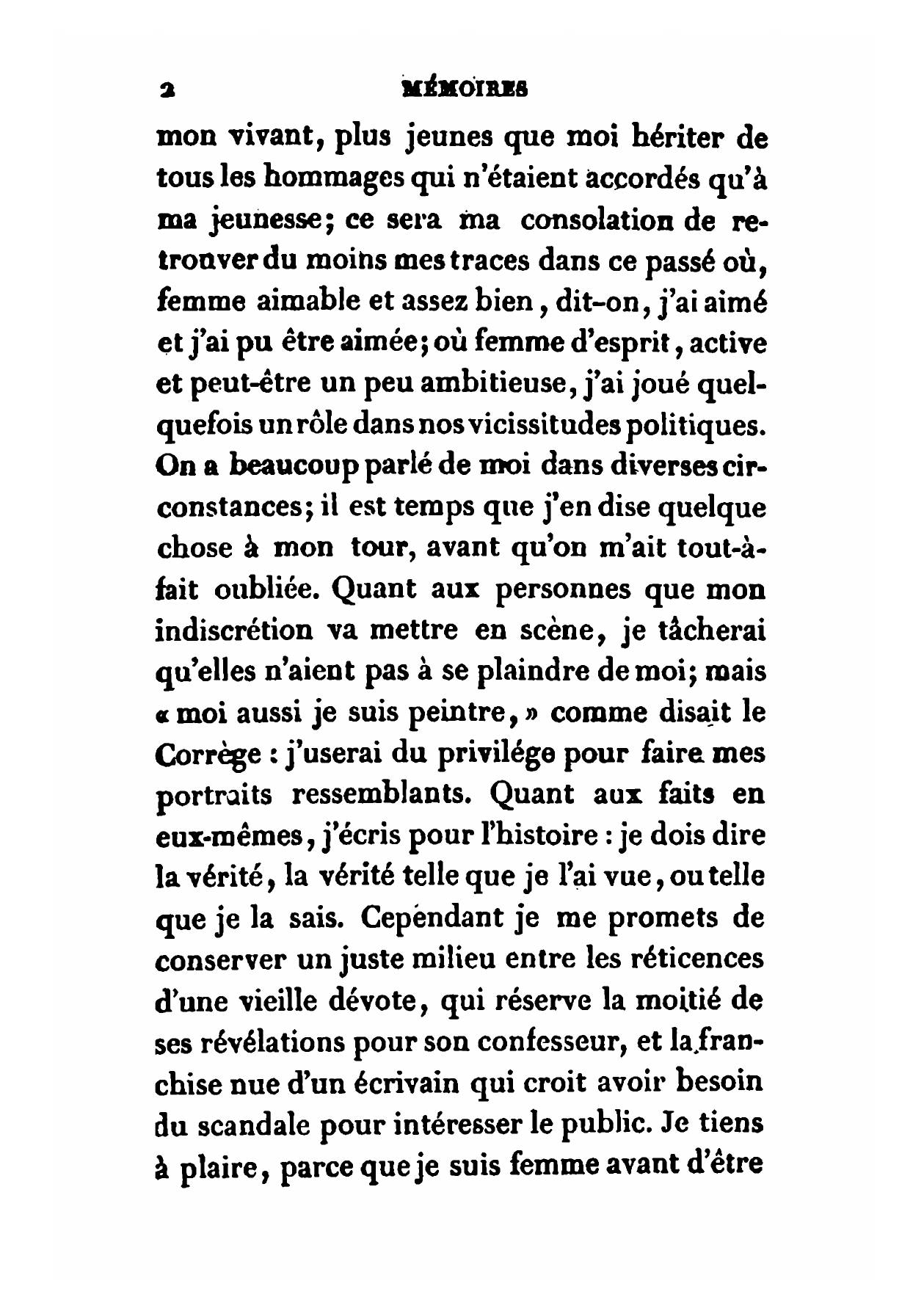 2 MÉMOIRES

mon vivant, plus jeunes que moi hériter de tous les hommages qui n'étaient accordés qu'à ma jeunesse; ce sera ma consolation de retrouver du moins mes traces dans ce passé où, femme aimable et assez bien, dit-on, j'ai aimé et j'ai pu être aimée; où femme d'esprit, active et peut-être un peu ambitieuse, j'ai joué quelquefois un rôle dans nos vicissitudes politiques. On a beaucoup parlé de moi dans diverses circonstances; il est temps que j'en dise quelque chose à mon tour, avant qu'on m'ait tout-à-fait oubliée. Quant aux personnes que mon indiscrétion va mettre en scène, je tâcherai qu'elles n'aient pas à se plaindre de moi; mais « moi aussi je suis peintre, » comme disait le Corrège : j'userai du privilége pour faire mes portraits ressemblants. Quant aux faits en eux-mêmes, j'écris pour l'histoire : je dois dire la vérité, la vérité telle que je l'ai vue, ou telle que je la sais. Cependant je me promets de conserver un juste milieu entre les réticences d'une vieille dévote, qui réserve la moitié de ses révélations pour son confesseur, et la franchise nue d'un écrivain qui croit avoir besoin du scandale pour intéresser le public. Je tiens à plaire, parce que je suis femme avant d'être